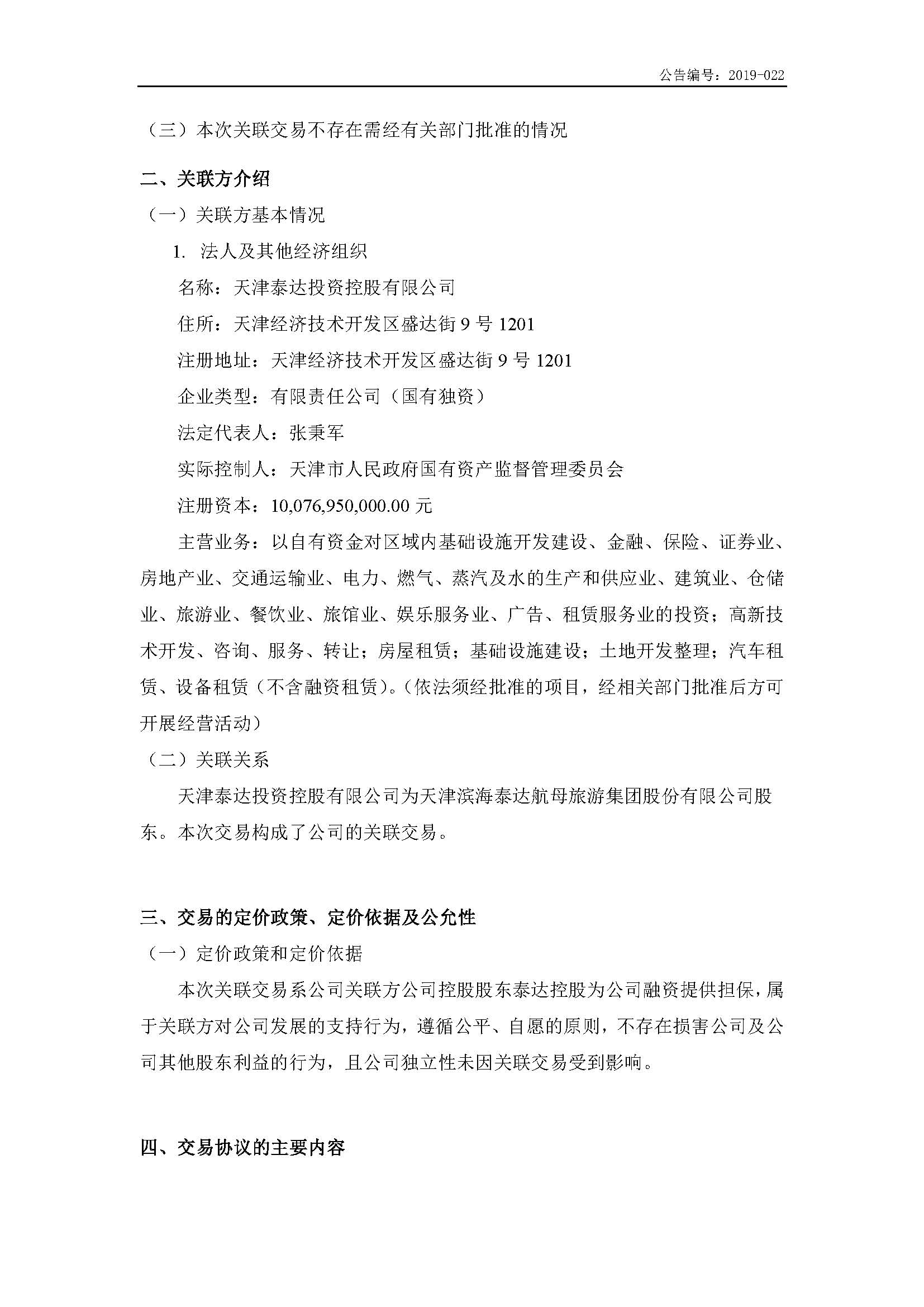 公告编号：2019-022

（三）本次关联交易不存在需经有关部门批准的情况

二、关联方介绍

（一）关联方基本情况

1. 法人及其他经济组织

名称：天津泰达投资控股有限公司

住所：天津经济技术开发区盛达街 9 号 1201

注册地址：天津经济技术开发区盛达街 9 号 1201

企业类型：有限责任公司（国有独资）

法定代表人：张秉军

实际控制人：天津市人民政府国有资产监督管理委员会

注册资本：10,076,950,000.00 元

主营业务：以自有资金对区域内基础设施开发建设、金融、保险、证券业、房地产业、交通运输业、电力、燃气、蒸汽及水的生产和供应业、建筑业、仓储业、旅游业、餐饮业、旅馆业、娱乐服务业、广告、租赁服务业的投资；高新技术开发、咨询、服务、转让；房屋租赁；基础设施建设；土地开发整理；汽车租赁、设备租赁（不含融资租赁）。（依法须经批准的项目，经相关部门批准后方可开展经营活动）

（二）关联关系

天津泰达投资控股有限公司为天津滨海泰达航母旅游集团股份有限公司股东。本次交易构成了公司的关联交易。

三、交易的定价政策、定价依据及公允性

（一）定价政策和定价依据

本次关联交易系公司关联方公司控股股东泰达控股为公司融资提供担保，属于关联方对公司发展的支持行为，遵循公平、自愿的原则，不存在损害公司及公司其他股东利益的行为，且公司独立性未因关联交易受到影响。

四、交易协议的主要内容